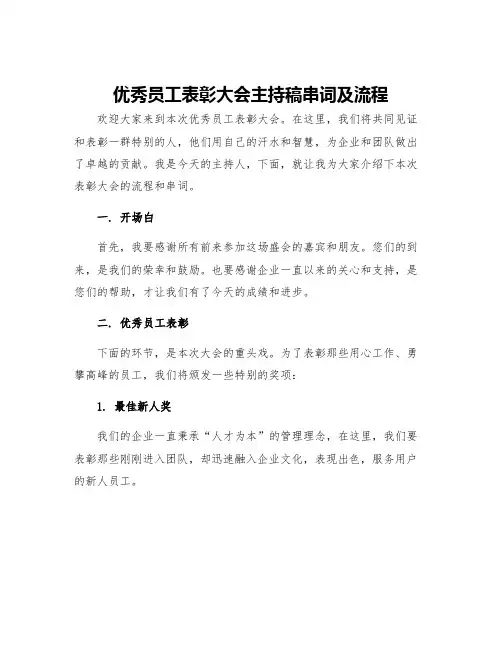 优秀员工表彰大会主持稿串词及流程

欢迎大家来到本次优秀员工表彰大会。在这里，我们将共同见证和表彰一群特别的人，他们用自己的汗水和智慧，为企业和团队做出了卓越的贡献。我是今天的主持人，下面，就让我为大家介绍下本次表彰大会的流程和串词。

一. 开场白

首先，我要感谢所有前来参加这场盛会的嘉宾和朋友。您们的到来，是我们的荣幸和鼓励。也要感谢企业一直以来的关心和支持，是您们的帮助，才让我们有了今天的成绩和进步。

二. 优秀员工表彰

下面的环节，是本次大会的重头戏。为了表彰那些用心工作、勇攀高峰的员工，我们将颁发一些特别的奖项：

1. 最佳新人奖

我们的企业一直秉承“人才为本”的管理理念，在这里，我们要表彰那些刚刚进入团队，却迅速融入企业文化，表现出色，服务用户的新人员工。